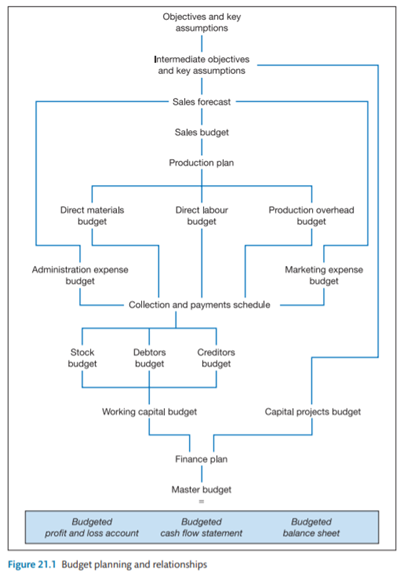 Objectives and key assumptions

Intermediate objectives and key assumptions

Sales forecast

Sales budget

Production plan

Direct materials budget

Direct labour budget

Production overhead budget

Administration expense budget

Marketing expense budget

Collection and payments schedule

Stock budget

Debtors budget

Creditors budget

Working capital budget

Capital projects budget

Finance plan

Master budget

=

Budgeted profit and loss account

Budgeted cash flow statement

Budgeted balance sheet

Figure 21.1 Budget planning and relationships